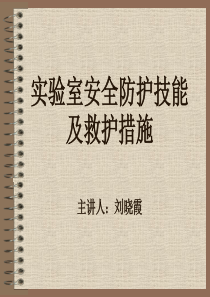 实验室安全防护技能及救护措施

主讲人：刘晓霞